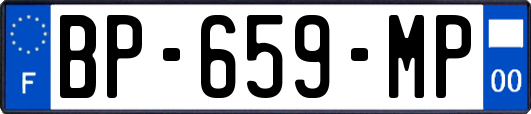 F

BP-659-MP

00